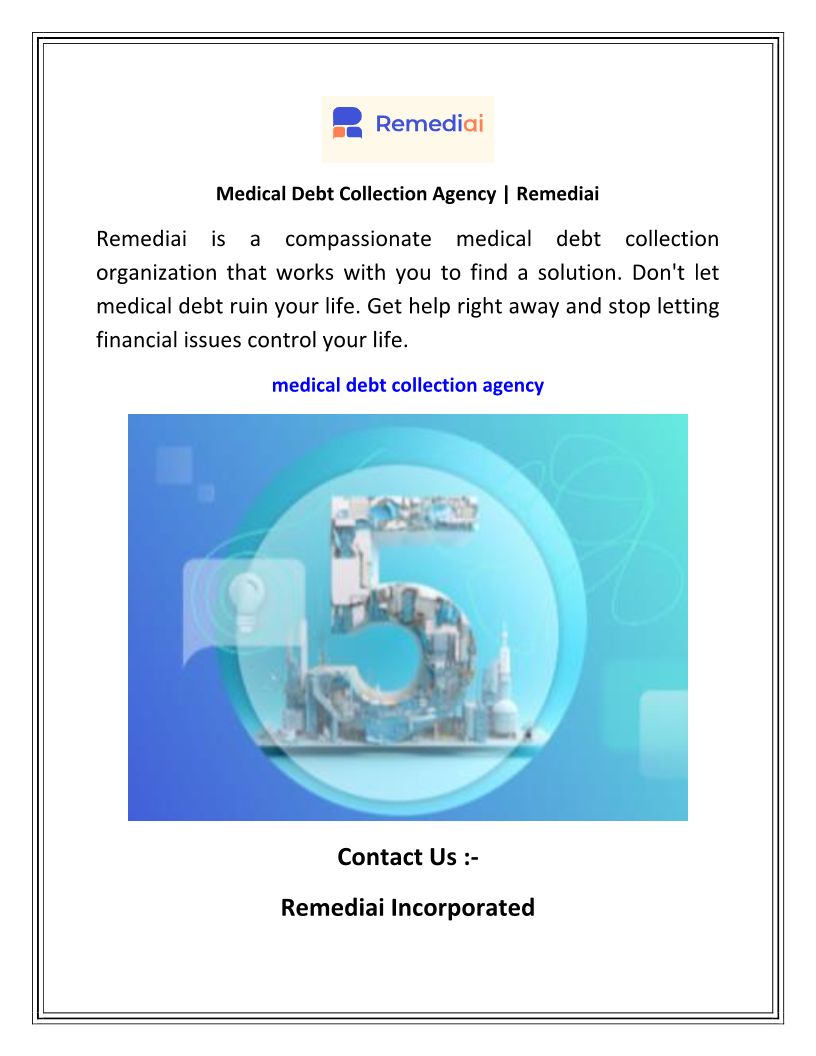 Remediai

Medical Debt Collection Agency | Remediai

Remediai is a compassionate medical debt collection organization that works with you to find a solution. Don't let medical debt ruin your life. Get help right away and stop letting financial issues control your life.

medical debt collection agency

5

Contact Us :-

Remediai Incorporated